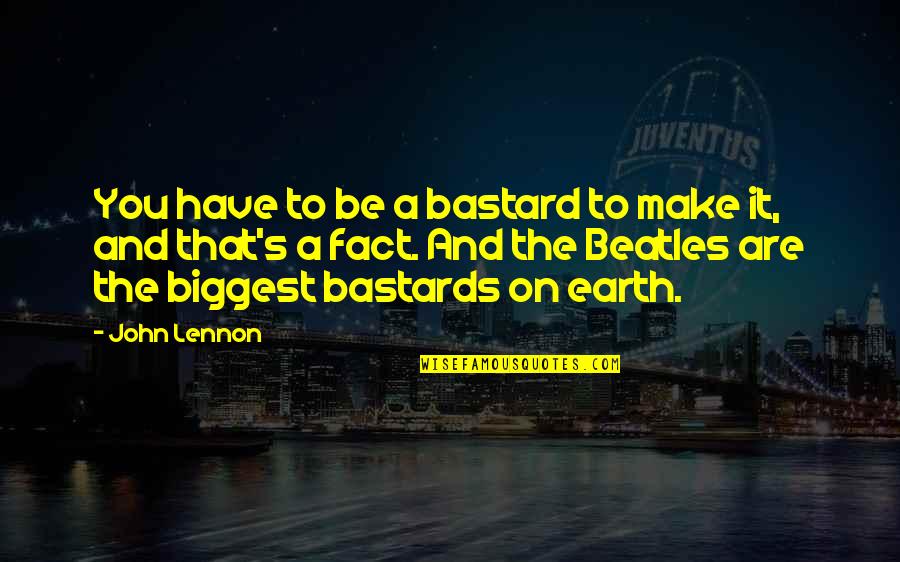 JUVENTUS

You have to be a bastard to make it, and that's a fact. And the Beatles are the biggest bastards on earth.

- John Lennon

WISEFAMOUSQUOTES.COM